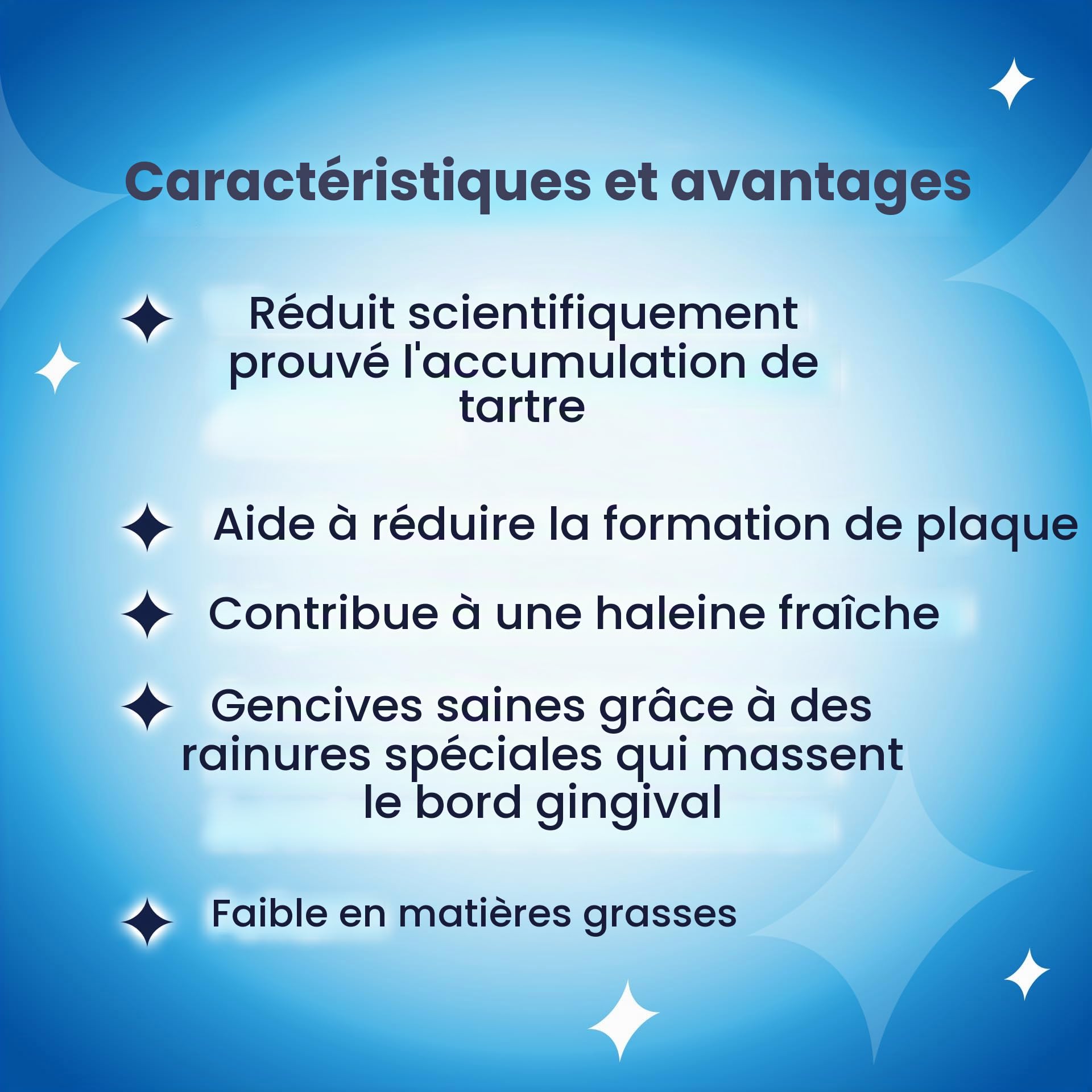 Caractéristiques et avantages

Réduit scientifiquement prouvé l'accumulation de tartre

Aide à réduire la formation de plaque

Contribue à une haleine fraîche

Gencives saines grâce à des rainures spéciales qui massent le bord gingival

Faible en matières grasses